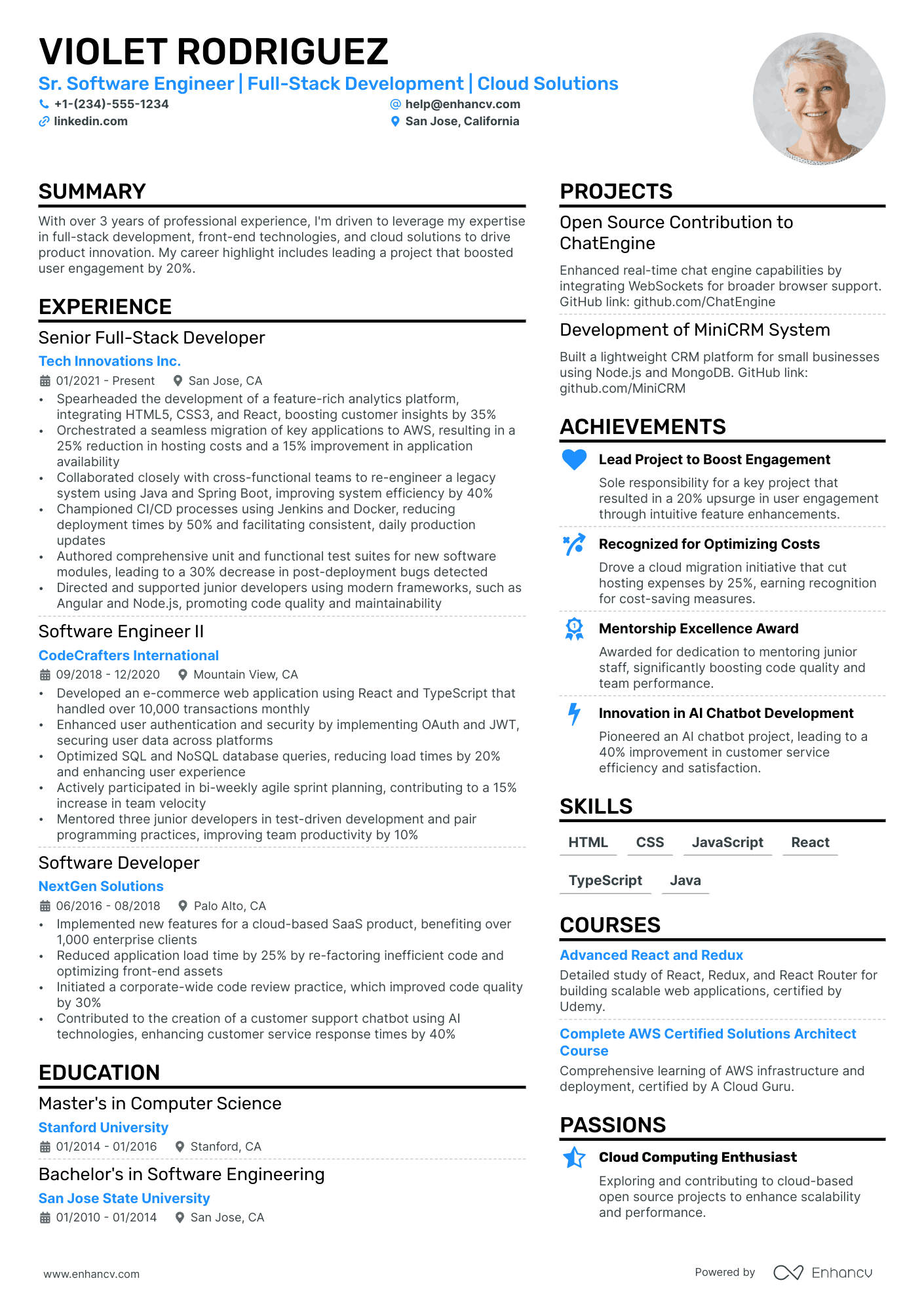 VIOLET RODRIGUEZ

Sr. Software Engineer | Full-Stack Development | Cloud Solutions

+1-(234)-555-1234
help@enhancv.com
linkedin.com
San Jose, California

SUMMARY

With over 3 years of professional experience, I'm driven to leverage my expertise in full-stack development, front-end technologies, and cloud solutions to drive product innovation. My career highlight includes leading a project that boosted user engagement by 20%.

EXPERIENCE

Senior Full-Stack Developer
Tech Innovations Inc.
01/2021 - Present San Jose, CA
• Spearheaded the development of a feature-rich analytics platform, integrating HTML5, CSS3, and React, boosting customer insights by 35%
• Orchestrated a seamless migration of key applications to AWS, resulting in a 25% reduction in hosting costs and a 15% improvement in application availability
• Collaborated closely with cross-functional teams to re-engineer a legacy system using Java and Spring Boot, improving system efficiency by 40%
• Championed CI/CD processes using Jenkins and Docker, reducing deployment times by 50% and facilitating consistent, daily production updates
• Authored comprehensive unit and functional test suites for new software modules, leading to a 30% decrease in post-deployment bugs detected
• Directed and supported junior developers using modern frameworks, such as Angular and Node.js, promoting code quality and maintainability

Software Engineer II
CodeCrafters International
09/2018 - 12/2020 Mountain View, CA
• Developed an e-commerce web application using React and TypeScript that handled over 10,000 transactions monthly
• Enhanced user authentication and security by implementing OAuth and JWT, securing user data across platforms
• Optimized SQL and NoSQL database queries, reducing load times by 20% and enhancing user experience
• Actively participated in bi-weekly agile sprint planning, contributing to a 15% increase in team velocity
• Mentored three junior developers in test-driven development and pair programming practices, improving team productivity by 10%

Software Developer
NextGen Solutions
06/2016 - 08/2018 Palo Alto, CA
• Implemented new features for a cloud-based SaaS product, benefiting over 1,000 enterprise clients
• Reduced application load time by 25% by re-factoring inefficient code and optimizing front-end assets
• Initiated a corporate-wide code review practice, which improved code quality by 30%
• Contributed to the creation of a customer support chatbot using AI technologies, enhancing customer service response times by 40%

EDUCATION

Master's in Computer Science
Stanford University
01/2014 - 01/2016 Stanford, CA

Bachelor's in Software Engineering
San Jose State University
01/2010 - 01/2014 San Jose, CA

PROJECTS

Open Source Contribution to ChatEngine
Enhanced real-time chat engine capabilities by integrating WebSockets for broader browser support. GitHub link: github.com/ChatEngine

Development of MiniCRM System
Built a lightweight CRM platform for small businesses using Node.js and MongoDB. GitHub link: github.com/MiniCRM

ACHIEVEMENTS

Lead Project to Boost Engagement
Sole responsibility for a key project that resulted in a 20% upsurge in user engagement through intuitive feature enhancements.

Recognized for Optimizing Costs
Drove a cloud migration initiative that cut hosting expenses by 25%, earning recognition for cost-saving measures.

Mentorship Excellence Award
Awarded for dedication to mentoring junior staff, significantly boosting code quality and team performance.

Innovation in AI Chatbot Development
Pioneered an AI chatbot project, leading to a 40% improvement in customer service efficiency and satisfaction.

SKILLS

HTML CSS JavaScript React
TypeScript Java

COURSES

Advanced React and Redux
Detailed study of React, Redux, and React Router for building scalable web applications, certified by Udemy.

Complete AWS Certified Solutions Architect Course
Comprehensive learning of AWS infrastructure and deployment, certified by A Cloud Guru.

PASSIONS

Cloud Computing Enthusiast
Exploring and contributing to cloud-based open source projects to enhance scalability and performance.

www.enhancv.com
Powered by Enhancv